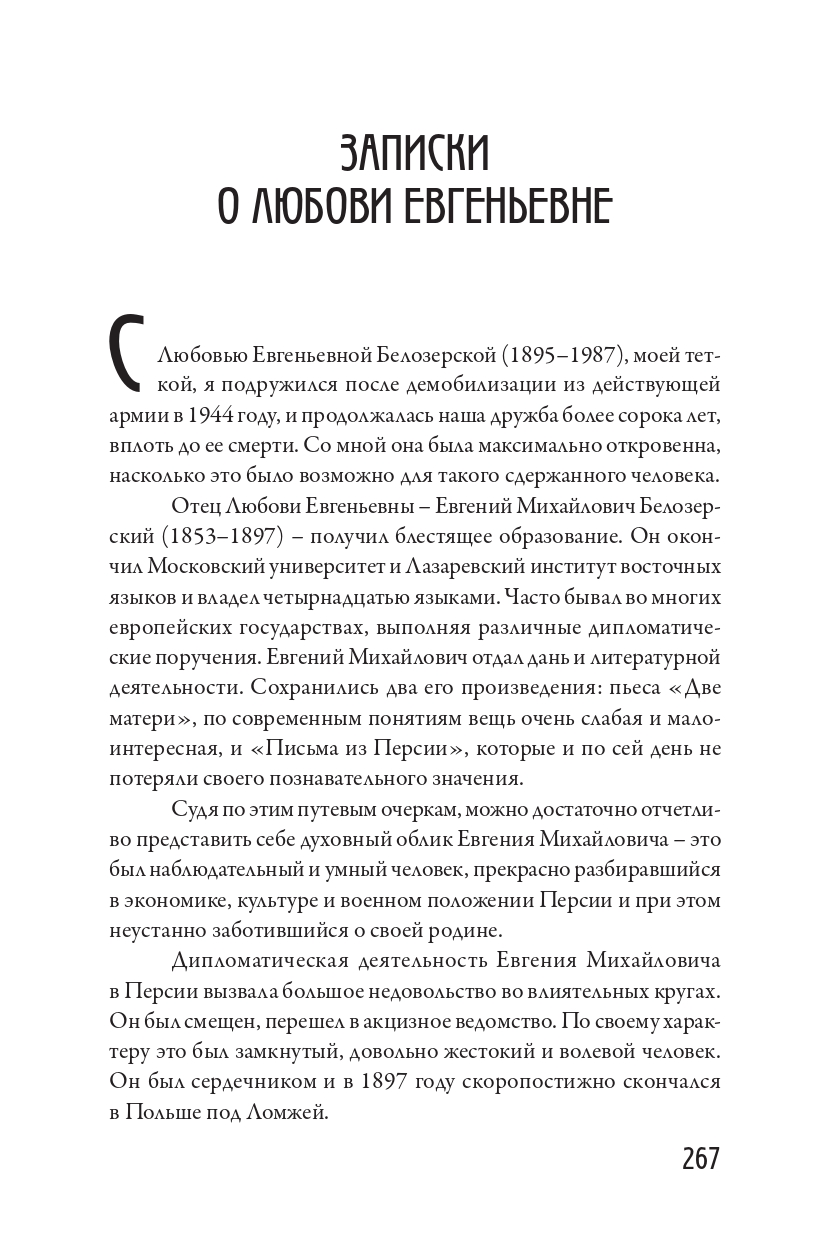 ЗАПИСКИ
О ЛЮБОВИ ЕВГЕНЬЕВНЕ

С Любовью Евгеньевной Белозерской (1895–1987), моей теткой, я подружился после демобилизации из действующей армии в 1944 году, и продолжалась наша дружба более сорока лет, вплоть до ее смерти. Со мной она была максимально откровенна, насколько это было возможно для такого сдержанного человека.

Отец Любови Евгеньевны – Евгений Михайлович Белозерский (1853–1897) – получил блестящее образование. Он окончил Московский университет и Лазаревский институт восточных языков и владел четырнадцатью языками. Часто бывал во многих европейских государствах, выполняя различные дипломатические поручения. Евгений Михайлович отдал дань и литературной деятельности. Сохранились два его произведения: пьеса «Две матери», по современным понятиям вещь очень слабая и малоинтересная, и «Письма из Персии», которые и по сей день не потеряли своего познавательного значения.

Судя по этим путевым очеркам, можно достаточно отчетливо представить себе духовный облик Евгения Михайловича – это был наблюдательный и умный человек, прекрасно разбиравшийся в экономике, культуре и военном положении Персии и при этом неустанно заботившийся о своей родине.

Дипломатическая деятельность Евгения Михайловича в Персии вызвала большое недовольство во влиятельных кругах. Он был смещен, перешел в акцизное ведомство. По своему характеру это был замкнутый, довольно жестокий и волевой человек. Он был сердечником и в 1897 году скоропостижно скончался в Польше под Ломжей.

267